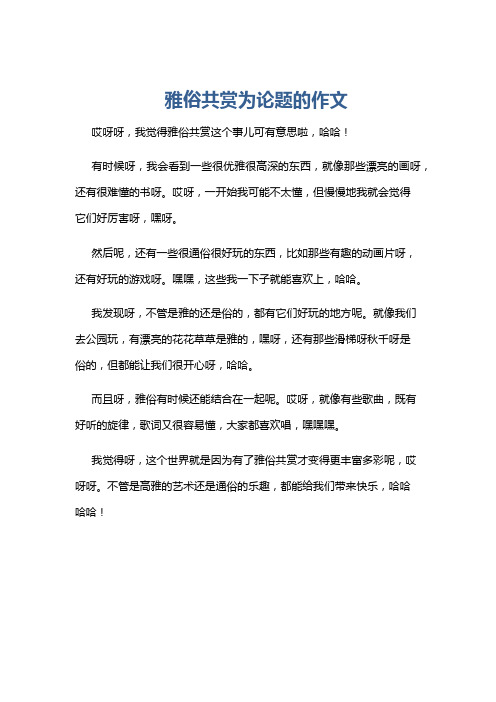 雅俗共赏为论题的作文

哎呀呀，我觉得雅俗共赏这个事儿可有意思啦，哈哈！

有时候呀，我会看到一些很优雅很高深的东西，就像那些漂亮的画呀，还有很难懂的书呀。哎呀，一开始我可能不太懂，但慢慢地我就会觉得它们好厉害呀，嘿呀。

然后呢，还有一些很通俗很好玩的东西，比如那些有趣的动画片呀，还有好玩的游戏呀。嘿嘿，这些我一下子就能喜欢上，哈哈。

我发现呀，不管是雅的还是俗的，都有它们好玩的地方呢。就像我们去公园玩，有漂亮的花花草草是雅的，嘿呀，还有那些滑梯呀秋千呀是俗的，但都能让我们很开心呀，哈哈。

而且呀，雅俗有时候还能结合在一起呢。哎呀，就像有些歌曲，既有好听的旋律，歌词又很容易懂，大家都喜欢唱，嘿嘿嘿。

我觉得呀，这个世界就是因为有了雅俗共赏才变得更丰富多彩呢，哎呀呀。不管是高雅的艺术还是通俗的乐趣，都能给我们带来快乐，哈哈哈哈！